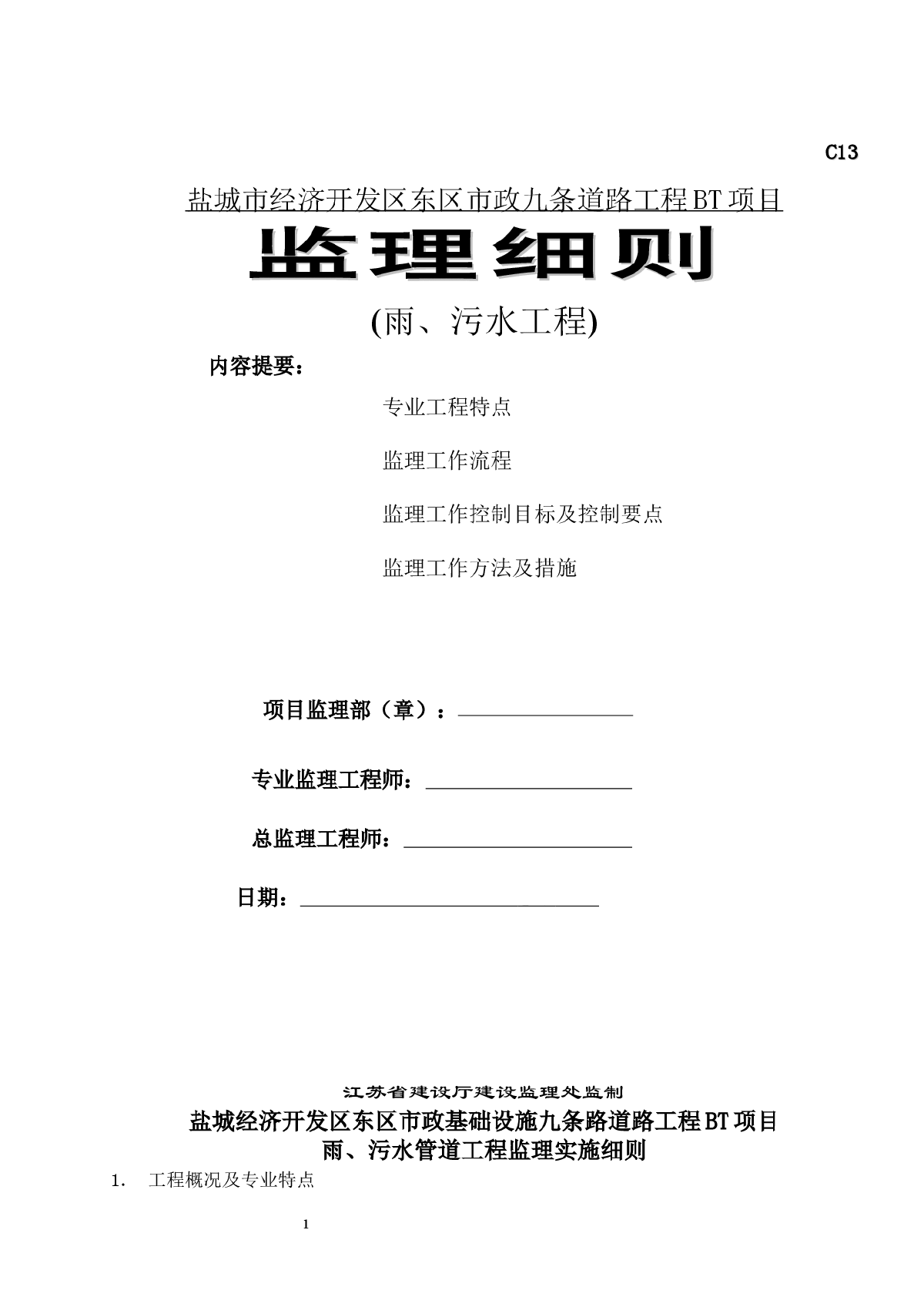 C13

盐城市经济开发区东区市政九条道路工程BT项目

监理细则

(雨、污水工程)

内容提要：

专业工程特点

监理工作流程

监理工作控制目标及控制要点

监理工作方法及措施

项目监理部（章）：

专业监理工程师：

总监理工程师：

日期：

江苏省建设厅建设监理处监制

盐城经济开发区东区市政基础设施九条路道路工程BT项目
雨、污水管道工程监理实施细则

1. 工程概况及专业特点

1